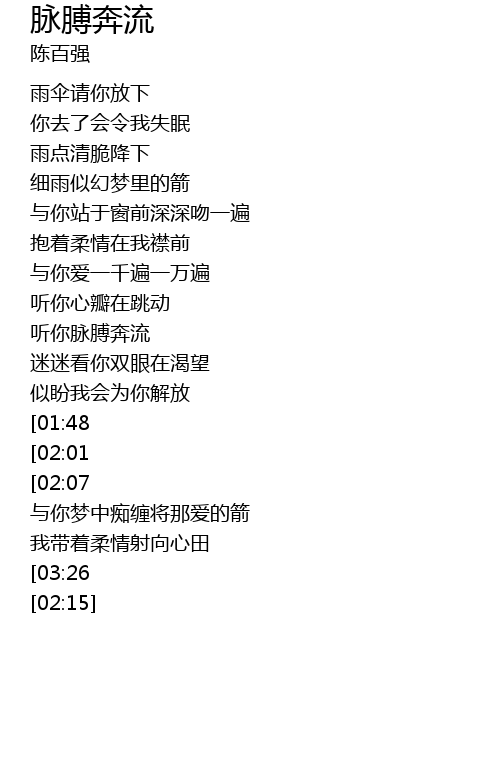 脉膊奔流
陈百强

雨伞请你放下
你去了会令我失眠
雨点清脆降下
细雨似幻梦里的箭
与你站于窗前深深吻一遍
抱着柔情在我襟前
与你爱一千遍一万遍
听你心瓣在跳动
听你脉膊奔流
迷迷看你双眼在渴望
似盼我会为你解放
[01:48
[02:01
[02:07
与你梦中痴缠将那爱的箭
我带着柔情射向心田
[03:26
[02:15]